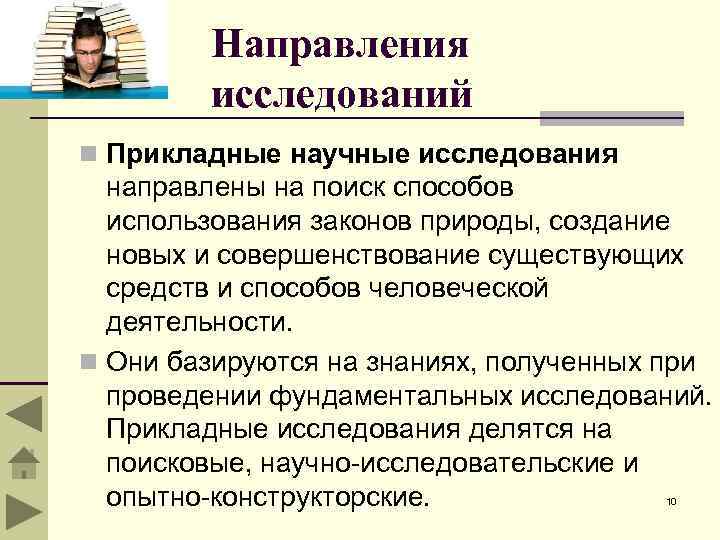 Направления исследований

Прикладные научные исследования направлены на поиск способов использования законов природы, создание новых и совершенствование существующих средств и способов человеческой деятельности.

Они базируются на знаниях, полученных при проведении фундаментальных исследований. Прикладные исследования делятся на поисковые, научно-исследовательские и опытно-конструкторские.

10